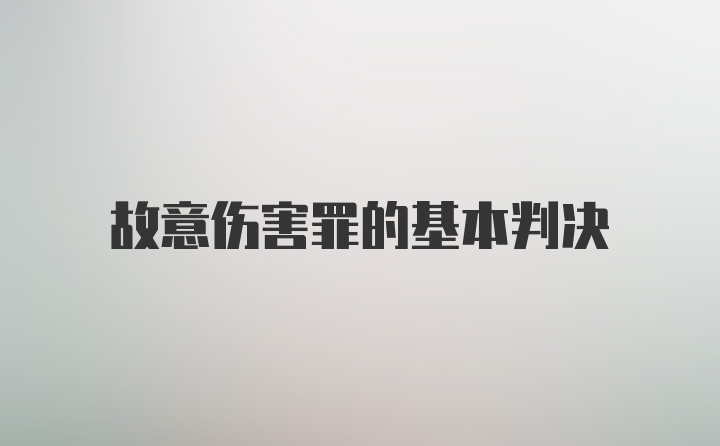 故意伤害罪的基本判决